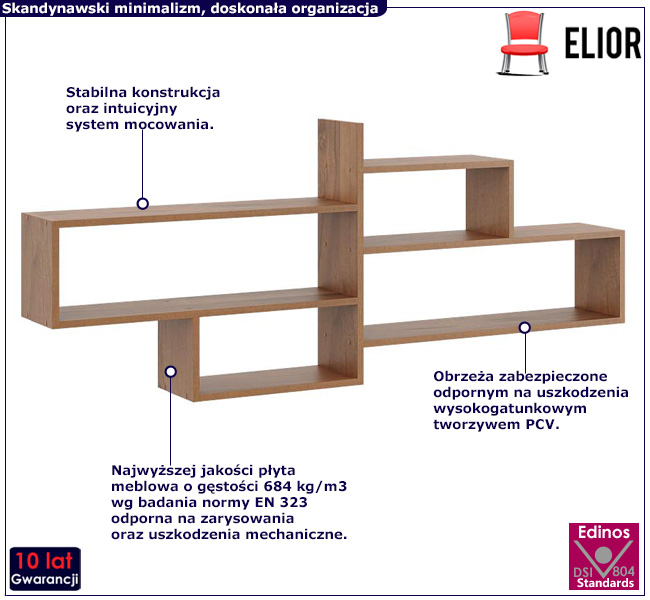 Skandynawski minimalizm, doskonała organizacja

ELIOR

Stabilna konstrukcja
oraz intuicyjny
system mocowania.

Obrzeża zabezpieczone
odpornym na uszkodzenia
wysokogatunkowym
tworzywem PCV.

Najwyższej jakości płyta
meblowa o gęstości 684 kg/m3
wg badania normy EN 323
odporna na zarysowania
oraz uszkodzenia mechaniczne.

10 lat
Gwarancji

Edinos
DSI 804
Standards